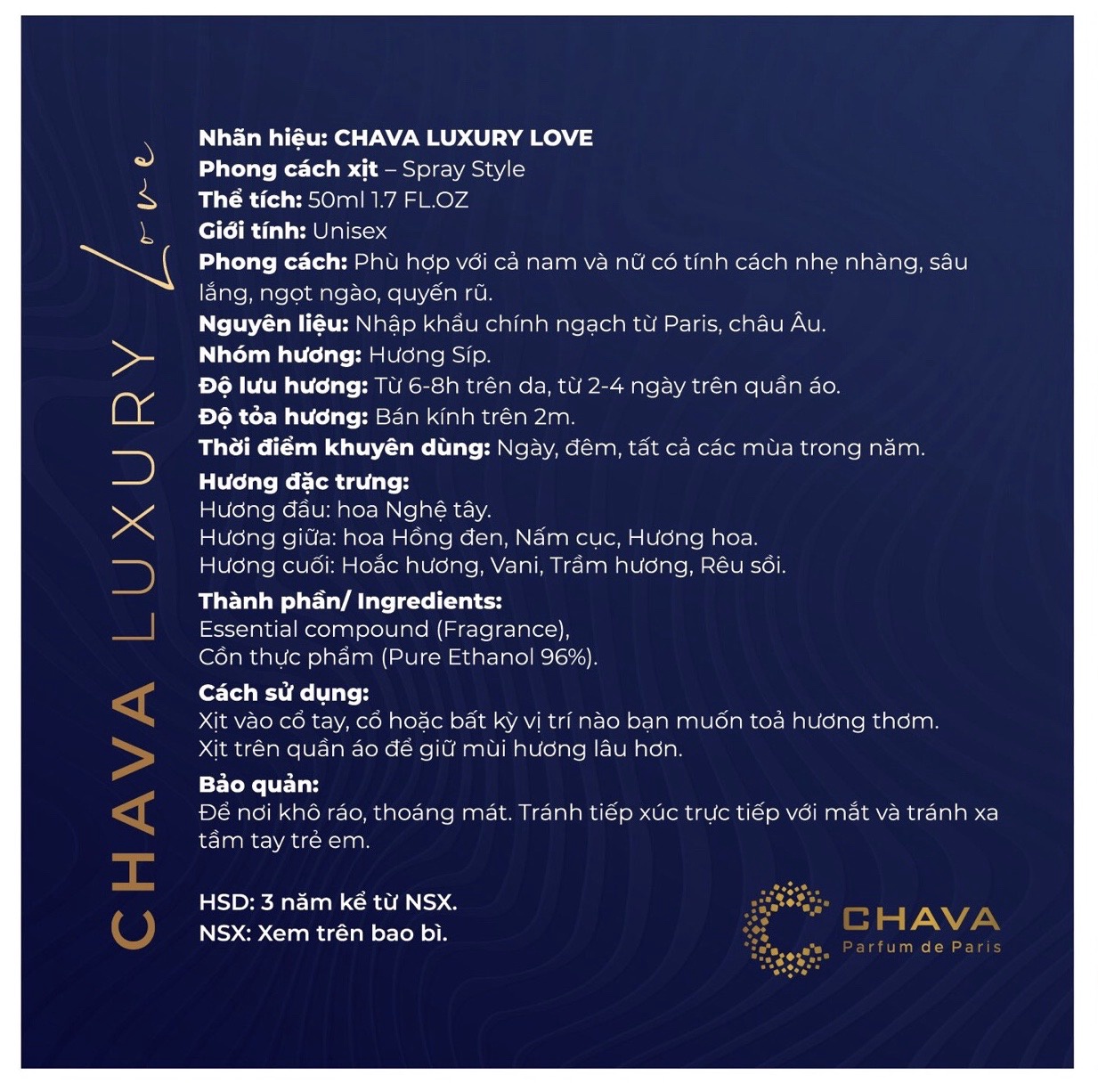 CHAVA LUXURY Love

Nhãn hiệu: CHAVA LUXURY LOVE
Phong cách xịt – Spray Style
Thể tích: 50ml 1.7 FL.OZ
Giới tính: Unisex
Phong cách: Phù hợp với cả nam và nữ có tính cách nhẹ nhàng, sâu lắng, ngọt ngào, quyến rũ.
Nguyên liệu: Nhập khẩu chính ngạch từ Paris, châu Âu.
Nhóm hương: Hương Síp.
Độ lưu hương: Từ 6-8h trên da, từ 2-4 ngày trên quần áo.
Độ tỏa hương: Bán kính trên 2m.
Thời điểm khuyên dùng: Ngày, đêm, tất cả các mùa trong năm.

Hương đặc trưng:
Hương đầu: hoa Nghệ tây.
Hương giữa: hoa Hồng đen, Nấm cục, Hương hoa.
Hương cuối: Hoắc hương, Vani, Trầm hương, Rêu sồi.

Thành phần/ Ingredients:
Essential compound (Fragrance),
Cồn thực phẩm (Pure Ethanol 96%).

Cách sử dụng:
Xịt vào cổ tay, cổ hoặc bất kỳ vị trí nào bạn muốn toả hương thơm.
Xịt trên quần áo để giữ mùi hương lâu hơn.

Bảo quản:
Để nơi khô ráo, thoáng mát. Tránh tiếp xúc trực tiếp với mắt và tránh xa tầm tay trẻ em.

HSD: 3 năm kể từ NSX.
NSX: Xem trên bao bì.

CHAVA
Parfum de Paris